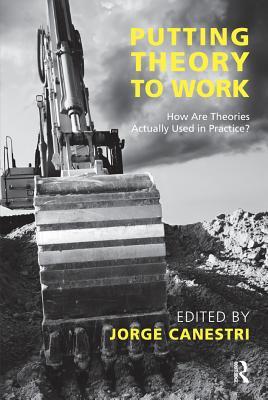 PUTTING THEORY TO WORK

How Are Theories Actually Used in Practice?

EDITED BY
JORGE CANESTRI

R